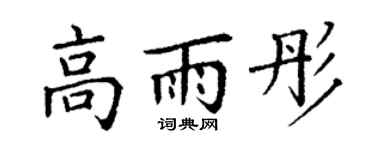 高雨彤
词典网